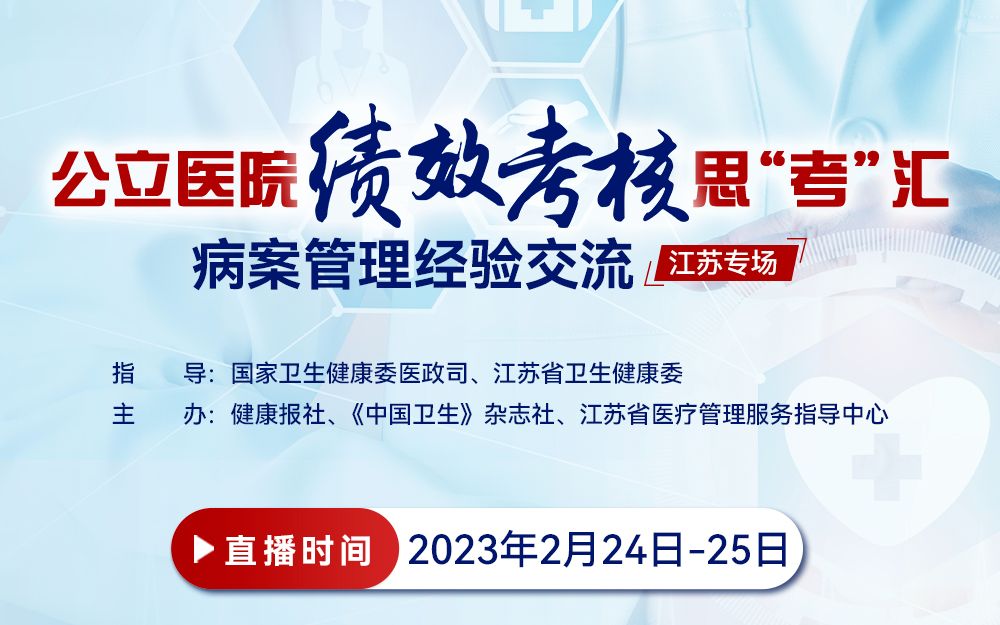 公立医院绩效考核思“考”汇

病案管理经验交流 江苏专场

指 导：国家卫生健康委医政司、江苏省卫生健康委
主 办：健康报社、《中国卫生》杂志社、江苏省医疗管理服务指导中心

直播时间 2023年2月24日-25日